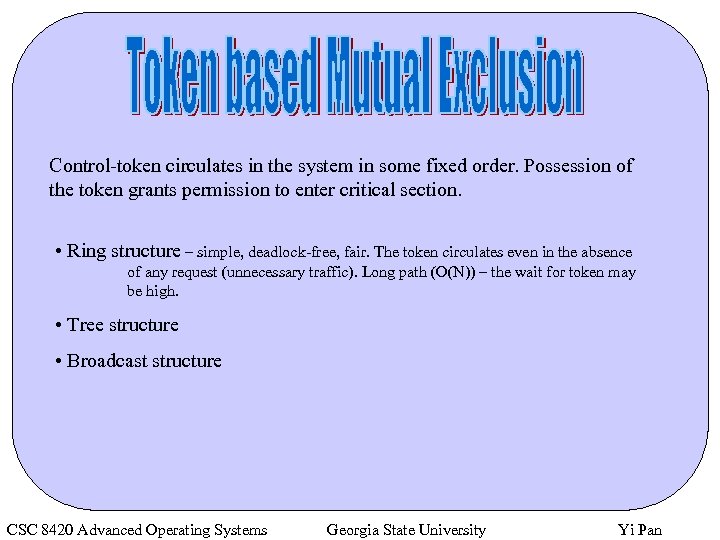 Token based Mutual Exclusion

Control-token circulates in the system in some fixed order. Possession of the token grants permission to enter critical section.

• Ring structure – simple, deadlock-free, fair. The token circulates even in the absence of any request (unnecessary traffic). Long path (O(N)) – the wait for token may be high.

• Tree structure

• Broadcast structure

CSC 8420 Advanced Operating Systems Georgia State University Yi Pan